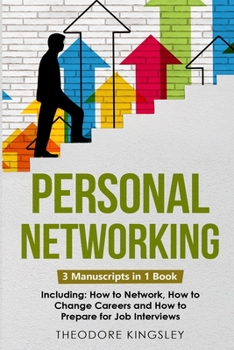 PERSONAL NETWORKING

3 Manuscripts in 1 Book

Including: How to Network, How to Change Careers and How to Prepare for Job Interviews

THEODORE KINGSLEY